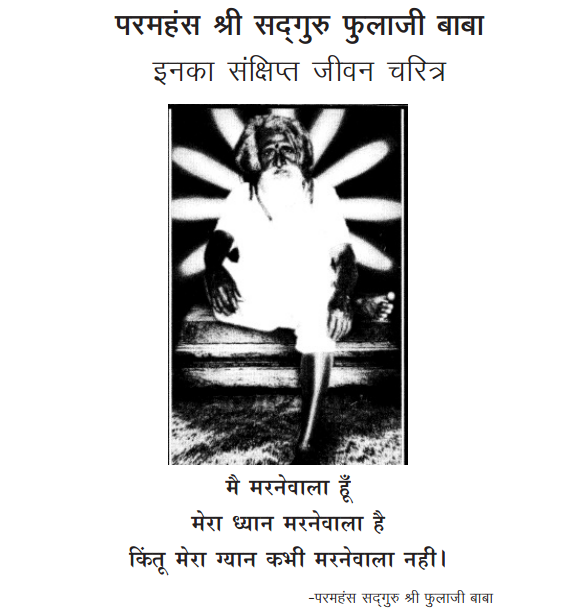 परमहंस श्री सद्‌गुरु फुलाजी बाबा
इनका संक्षिप्त जीवन चरित्र

मै मरनेवाला हूँ
मेरा ध्यान मरनेवाला है
किंतू मेरा ग्यान कभी मरनेवाला नही।

-परमहंस सद्‌गुरु श्री फुलाजी बाबा